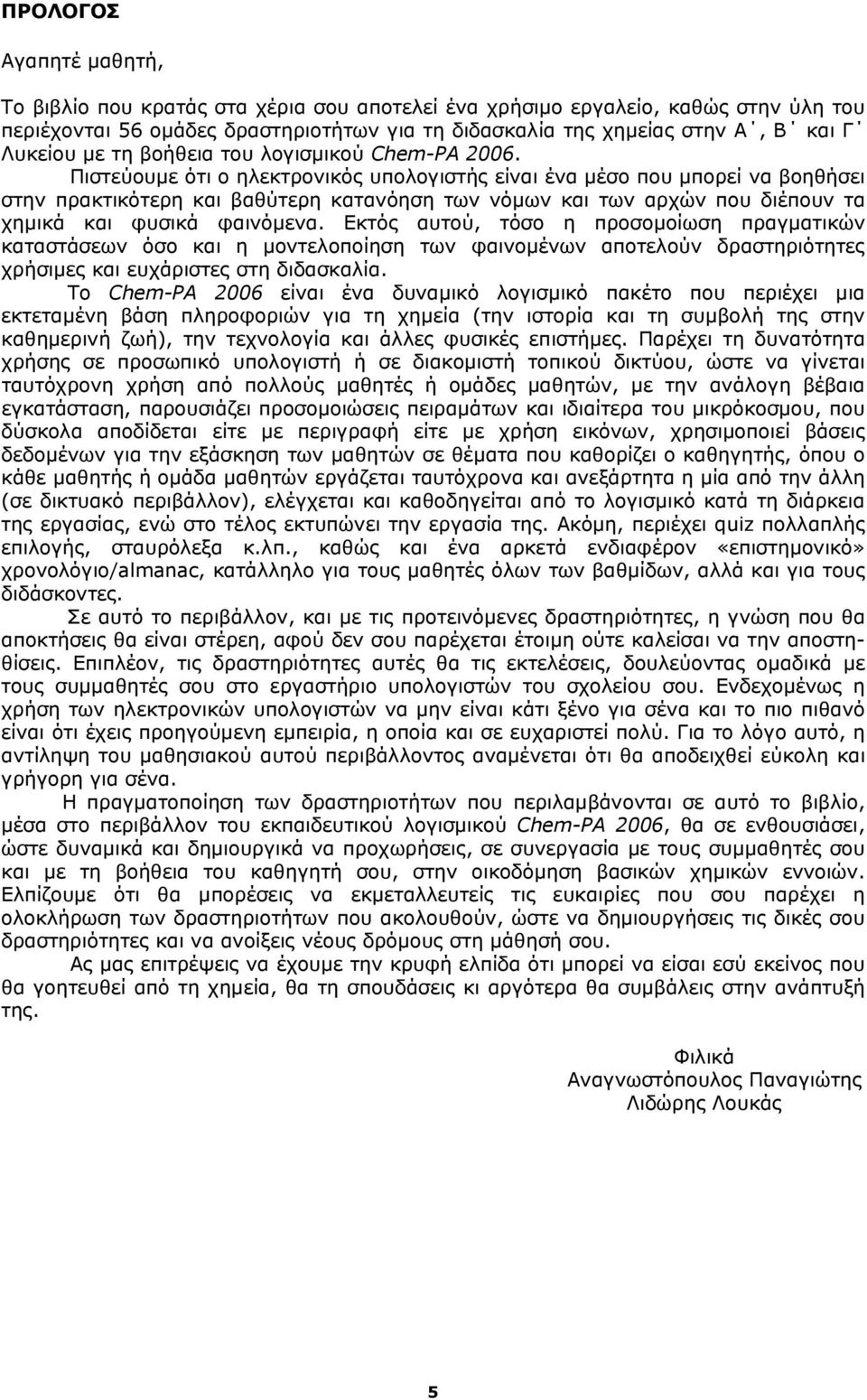 ΠΡΟΛΟΓΟΣ

Αγαπητέ μαθητή,

Το βιβλίο που κρατάς στα χέρια σου αποτελεί ένα χρήσιμο εργαλείο, καθώς στην ύλη του περιέχονται 56 ομάδες δραστηριοτήτων για τη διδασκαλία της χημείας στην Α΄, Β΄ και Γ΄ Λυκείου με τη βοήθεια του λογισμικού Chem-PA 2006.

Πιστεύουμε ότι ο ηλεκτρονικός υπολογιστής είναι ένα μέσο που μπορεί να βοηθήσει στην πρακτικότερη και βαθύτερη κατανόηση των νόμων και των αρχών που διέπουν τα χημικά και φυσικά φαινόμενα. Εκτός αυτού, τόσο η προσομοίωση πραγματικών καταστάσεων όσο και η μοντελοποίηση των φαινομένων αποτελούν δραστηριότητες χρήσιμες και ευχάριστες στη διδασκαλία.

Το Chem-PA 2006 είναι ένα δυναμικό λογισμικό πακέτο που περιέχει μια εκτεταμένη βάση πληροφοριών για τη χημεία (την ιστορία και τη συμβολή της στην καθημερινή ζωή), την τεχνολογία και άλλες φυσικές επιστήμες. Παρέχει τη δυνατότητα χρήσης σε προσωπικό υπολογιστή ή σε διακομιστή τοπικού δικτύου, ώστε να γίνεται ταυτόχρονη χρήση από πολλούς μαθητές ή ομάδες μαθητών, με την ανάλογη βέβαια εγκατάσταση, παρουσιάζει προσομοιώσεις πειραμάτων και ιδιαίτερα του μικρόκοσμου, που δύσκολα αποδίδεται είτε με περιγραφή είτε με χρήση εικόνων, χρησιμοποιεί βάσεις δεδομένων για την εξάσκηση των μαθητών σε θέματα που καθορίζει ο καθηγητής, όπου ο κάθε μαθητής ή ομάδα μαθητών εργάζεται ταυτόχρονα και ανεξάρτητα η μία από την άλλη (σε δικτυακό περιβάλλον), ελέγχεται και καθοδηγείται από το λογισμικό κατά τη διάρκεια της εργασίας, ενώ στο τέλος εκτυπώνει την εργασία της. Ακόμη, περιέχει quiz πολλαπλής επιλογής, σταυρόλεξα κ.λπ., καθώς και ένα αρκετά ενδιαφέρον «επιστημονικό» χρονολόγιο/almanac, κατάλληλο για τους μαθητές όλων των βαθμίδων, αλλά και για τους διδάσκοντες.

Σε αυτό το περιβάλλον, και με τις προτεινόμενες δραστηριότητες, η γνώση που θα αποκτήσεις θα είναι στέρεη, αφού δεν σου παρέχεται έτοιμη ούτε καλείσαι να την αποστηθίσεις. Επιπλέον, τις δραστηριότητες αυτές θα τις εκτελέσεις, δουλεύοντας ομαδικά με τους συμμαθητές σου στο εργαστήριο υπολογιστών του σχολείου σου. Ενδεχομένως η χρήση των ηλεκτρονικών υπολογιστών να μην είναι κάτι ξένο για σένα και το πιο πιθανό είναι ότι έχεις προηγούμενη εμπειρία, η οποία και σε ευχαριστεί πολύ. Για το λόγο αυτό, η αντίληψη του μαθησιακού αυτού περιβάλλοντος αναμένεται ότι θα αποδειχθεί εύκολη και γρήγορη για σένα.

Η πραγματοποίηση των δραστηριοτήτων που περιλαμβάνονται σε αυτό το βιβλίο, μέσα στο περιβάλλον του εκπαιδευτικού λογισμικού Chem-PA 2006, θα σε ενθουσιάσει, ώστε δυναμικά και δημιουργικά να προχωρήσεις, σε συνεργασία με τους συμμαθητές σου και με τη βοήθεια του καθηγητή σου, στην οικοδόμηση βασικών χημικών εννοιών. Ελπίζουμε ότι θα μπορέσεις να εκμεταλλευτείς τις ευκαιρίες που σου παρέχει η ολοκλήρωση των δραστηριοτήτων που ακολουθούν, ώστε να δημιουργήσεις τις δικές σου δραστηριότητες και να ανοίξεις νέους δρόμους στη μάθησή σου.

Ας μας επιτρέψεις να έχουμε την κρυφή ελπίδα ότι μπορεί να είσαι εσύ εκείνος που θα γοητευθεί από τη χημεία, θα τη σπουδάσεις και αργότερα θα συμβάλεις στην ανάπτυξή της.

Φιλικά
Αναγνωστόπουλος Παναγιώτης
Λιδώρης Λουκάς

5